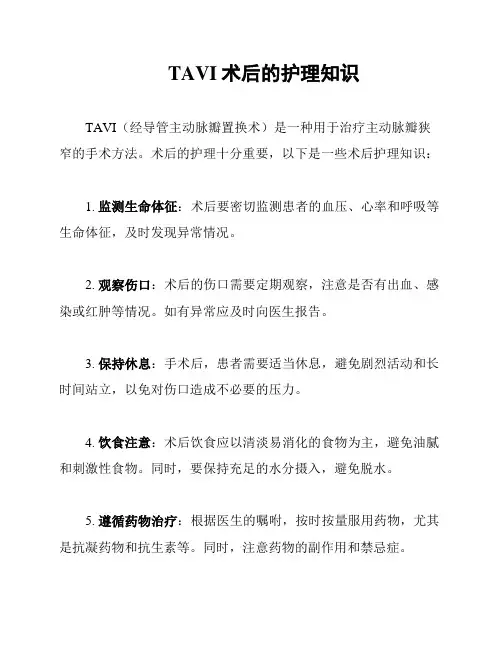 TAVI 术后的护理知识

TAVI（经导管主动脉瓣置换术）是一种用于治疗主动脉瓣狭窄的手术方法。术后的护理十分重要，以下是一些术后护理知识：

1. 监测生命体征：术后要密切监测患者的血压、心率和呼吸等生命体征，及时发现异常情况。

2. 观察伤口：术后的伤口需要定期观察，注意是否有出血、感染或红肿等情况。如有异常应及时向医生报告。

3. 保持休息：手术后，患者需要适当休息，避免剧烈活动和长时间站立，以免对伤口造成不必要的压力。

4. 饮食注意：术后饮食应以清淡易消化的食物为主，避免油腻和刺激性食物。同时，要保持充足的水分摄入，避免脱水。

5. 遵循药物治疗：根据医生的嘱咐，按时按量服用药物，尤其是抗凝药物和抗生素等。同时，注意药物的副作用和禁忌症。